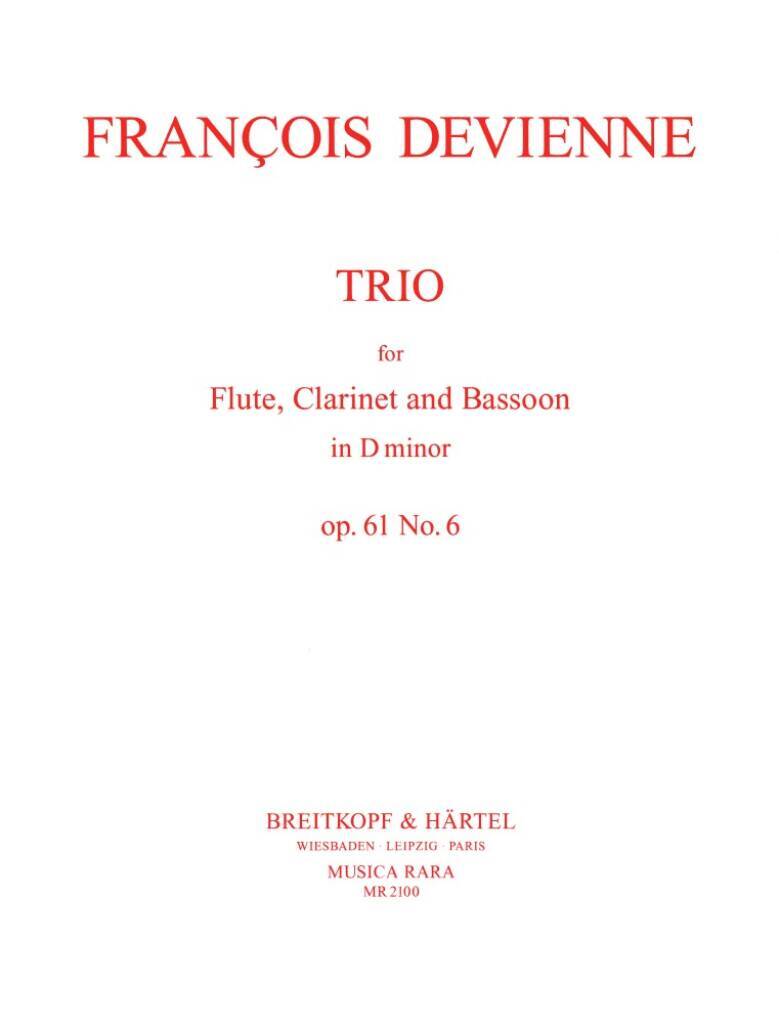 FRANÇOIS DEVIENNE

TRIO

for

Flute, Clarinet and Bassoon

in D minor

op. 61 No. 6

BREITKOPF & HÄRTEL

WIESBADEN · LEIPZIG · PARIS

MUSICA RARA

MR 2100